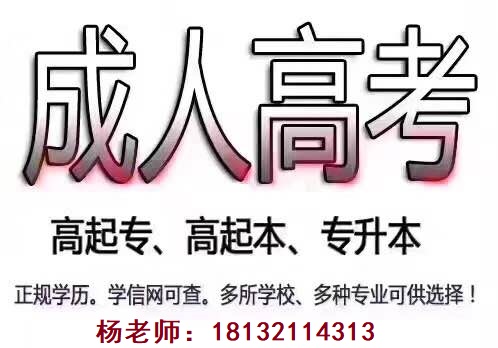 成人高考

高起专、高起本、专升本

正规学历。学信网可查。多所学校、多种专业可供选择！

杨老师：18132114313